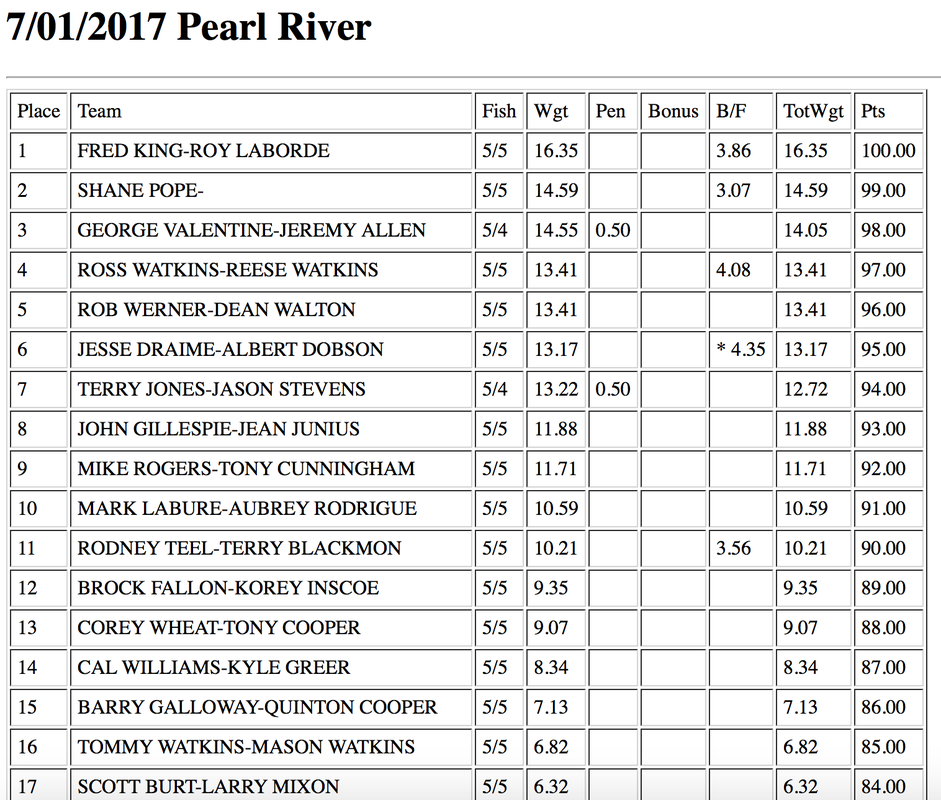 7/01/2017 Pearl River

| Place | Team | Fish | Wgt | Pen | Bonus | B/F | TotWgt | Pts |
|---|---|---|---|---|---|---|---|---|
| 1 | FRED KING-ROY LABORDE | 5/5 | 16.35 | | | 3.86 | 16.35 | 100.00 |
| 2 | SHANE POPE- | 5/5 | 14.59 | | | 3.07 | 14.59 | 99.00 |
| 3 | GEORGE VALENTINE-JEREMY ALLEN | 5/4 | 14.55 | 0.50 | | | 14.05 | 98.00 |
| 4 | ROSS WATKINS-REESE WATKINS | 5/5 | 13.41 | | | 4.08 | 13.41 | 97.00 |
| 5 | ROB WERNER-DEAN WALTON | 5/5 | 13.41 | | | | 13.41 | 96.00 |
| 6 | JESSE DRAIME-ALBERT DOBSON | 5/5 | 13.17 | | | * 4.35 | 13.17 | 95.00 |
| 7 | TERRY JONES-JASON STEVENS | 5/4 | 13.22 | 0.50 | | | 12.72 | 94.00 |
| 8 | JOHN GILLESPIE-JEAN JUNIUS | 5/5 | 11.88 | | | | 11.88 | 93.00 |
| 9 | MIKE ROGERS-TONY CUNNINGHAM | 5/5 | 11.71 | | | | 11.71 | 92.00 |
| 10 | MARK LABURE-AUBREY RODRIGUE | 5/5 | 10.59 | | | | 10.59 | 91.00 |
| 11 | RODNEY TEEL-TERRY BLACKMON | 5/5 | 10.21 | | | 3.56 | 10.21 | 90.00 |
| 12 | BROCK FALLON-KOREY INSCOE | 5/5 | 9.35 | | | | 9.35 | 89.00 |
| 13 | COREY WHEAT-TONY COOPER | 5/5 | 9.07 | | | | 9.07 | 88.00 |
| 14 | CAL WILLIAMS-KYLE GREER | 5/5 | 8.34 | | | | 8.34 | 87.00 |
| 15 | BARRY GALLOWAY-QUINTON COOPER | 5/5 | 7.13 | | | | 7.13 | 86.00 |
| 16 | TOMMY WATKINS-MASON WATKINS | 5/5 | 6.82 | | | | 6.82 | 85.00 |
| 17 | SCOTT BURT-LARRY MIXON | 5/5 | 6.32 | | | | 6.32 | 84.00 |